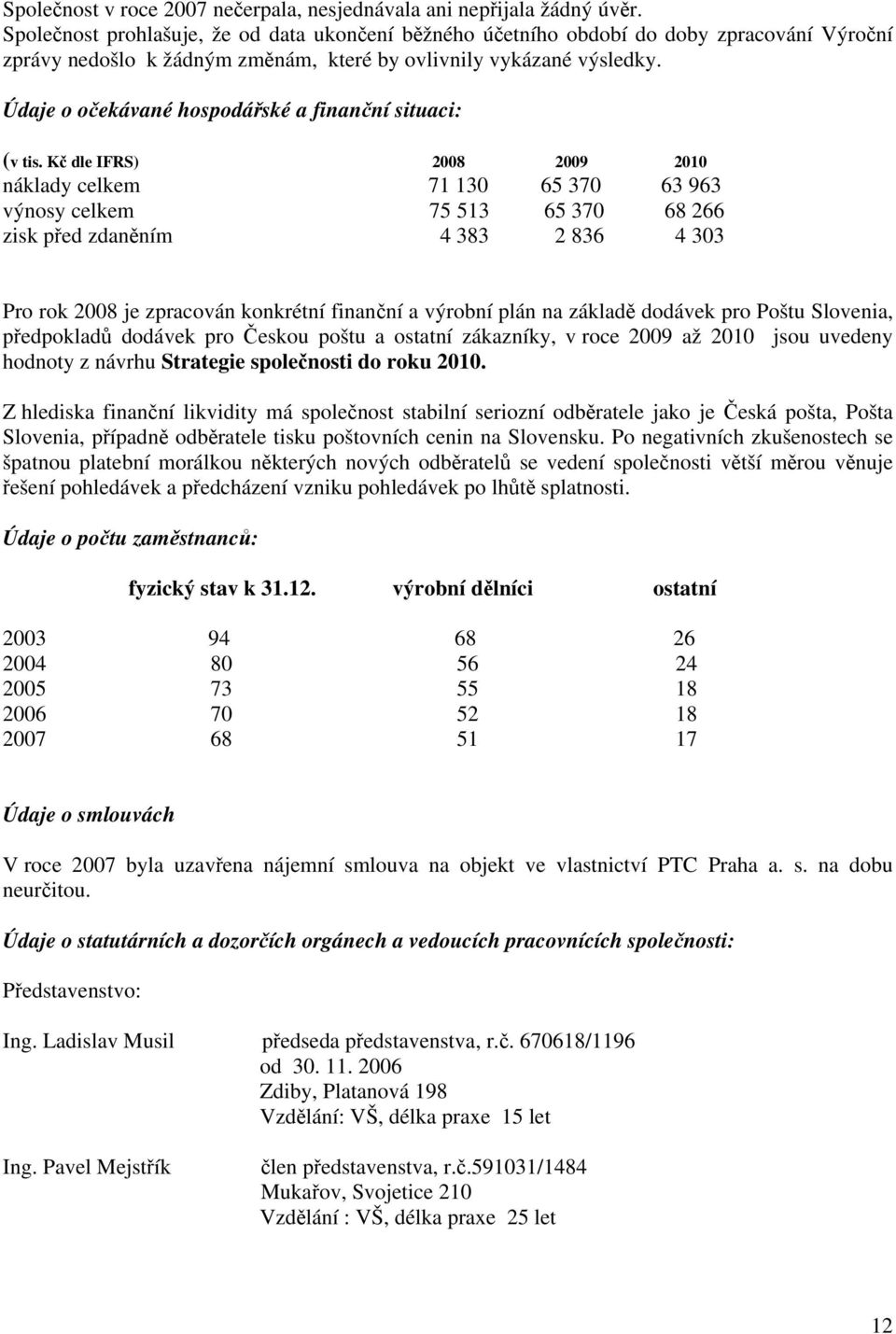 Společnost v roce 2007 nečerpala, nesjednávala ani nepřijala žádný úvěr.
Společnost prohlašuje, že od data ukončení běžného účetního období do doby zpracování Výroční zprávy nedošlo k žádným změnám, které by ovlivnily vykázané výsledky.

Údaje o očekávané hospodářské a finanční situaci:

| (v tis. Kč dle IFRS) | 2008 | 2009 | 2010 |
|---|---|---|---|
| náklady celkem | 71 130 | 65 370 | 63 963 |
| výnosy celkem | 75 513 | 65 370 | 68 266 |
| zisk před zdaněním | 4 383 | 2 836 | 4 303 |

Pro rok 2008 je zpracován konkrétní finanční a výrobní plán na základě dodávek pro Poštu Slovenia, předpokladů dodávek pro Českou poštu a ostatní zákazníky, v roce 2009 až 2010 jsou uvedeny hodnoty z návrhu Strategie společnosti do roku 2010.

Z hlediska finanční likvidity má společnost stabilní seriozní odběratele jako je Česká pošta, Pošta Slovenia, případně odběratele tisku poštovních cenin na Slovensku. Po negativních zkušenostech se špatnou platební morálkou některých nových odběratelů se vedení společnosti větší měrou věnuje řešení pohledávek a předcházení vzniku pohledávek po lhůtě splatnosti.

Údaje o počtu zaměstnanců:

| | fyzický stav k 31.12. | výrobní dělníci | ostatní |
|---|---|---|---|
| 2003 | 94 | 68 | 26 |
| 2004 | 80 | 56 | 24 |
| 2005 | 73 | 55 | 18 |
| 2006 | 70 | 52 | 18 |
| 2007 | 68 | 51 | 17 |

Údaje o smlouvách

V roce 2007 byla uzavřena nájemní smlouva na objekt ve vlastnictví PTC Praha a. s. na dobu neurčitou.

Údaje o statutárních a dozorčích orgánech a vedoucích pracovnících společnosti:

Představenstvo:

Ing. Ladislav Musil předseda představenstva, r.č. 670618/1196
od 30. 11. 2006
Zdiby, Platanová 198
Vzdělání: VŠ, délka praxe 15 let

Ing. Pavel Mejstřík člen představenstva, r.č.591031/1484
Mukařov, Svojetice 210
Vzdělání : VŠ, délka praxe 25 let

12